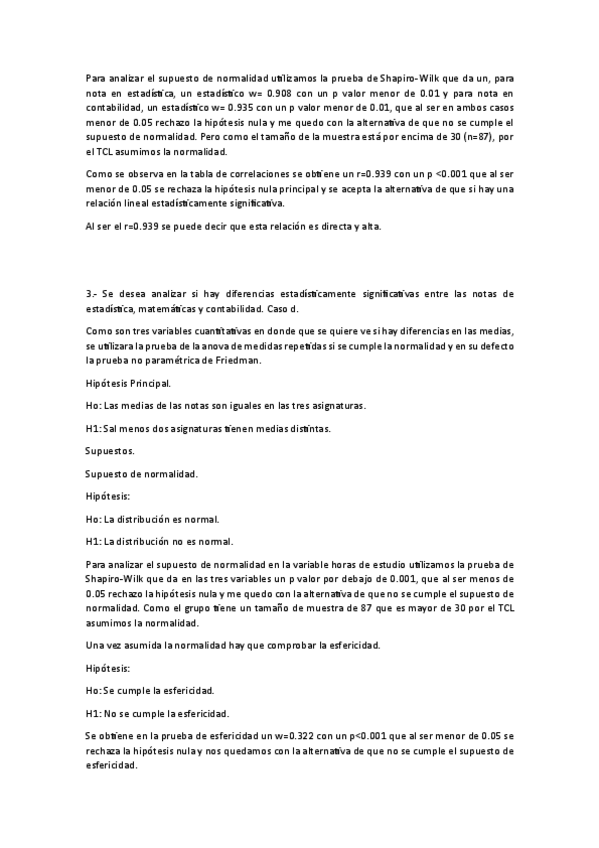 Para analizar el supuesto de normalidad utilizamos la prueba de Shapiro-Wilk que da un, para nota en estadística, un estadístico w= 0.908 con un p valor menor de 0.01 y para nota en contabilidad, un estadístico w= 0.935 con un p valor menor de 0.01, que al ser en ambos casos menor de 0.05 rechazo la hipótesis nula y me quedo con la alternativa de que no se cumple el supuesto de normalidad. Pero como el tamaño de la muestra está por encima de 30 (n=87), por el TCL asumimos la normalidad.

Como se observa en la tabla de correlaciones se obtiene un r=0.939 con un p <0.001 que al ser menor de 0.05 se rechaza la hipótesis nula principal y se acepta la alternativa de que si hay una relación lineal estadísticamente significativa.

Al ser el r=0.939 se puede decir que esta relación es directa y alta.

3.- Se desea analizar si hay diferencias estadísticamente significativas entre las notas de estadística, matemáticas y contabilidad. Caso d.

Como son tres variables cuantitativas en donde que se quiere ve si hay diferencias en las medias, se utilizara la prueba de la anova de medidas repetidas si se cumple la normalidad y en su defecto la prueba no paramétrica de Friedman.

Hipótesis Principal.

Ho: Las medias de las notas son iguales en las tres asignaturas.

H1: Sal menos dos asignaturas tienen medias distintas.

Supuestos.

Supuesto de normalidad.

Hipótesis:

Ho: La distribución es normal.

H1: La distribución no es normal.

Para analizar el supuesto de normalidad en la variable horas de estudio utilizamos la prueba de Shapiro-Wilk que da en las tres variables un p valor por debajo de 0.001, que al ser menos de 0.05 rechazo la hipótesis nula y me quedo con la alternativa de que no se cumple el supuesto de normalidad. Como el grupo tiene un tamaño de muestra de 87 que es mayor de 30 por el TCL asumimos la normalidad.

Una vez asumida la normalidad hay que comprobar la esfericidad.

Hipótesis:

Ho: Se cumple la esfericidad.

H1: No se cumple la esfericidad.

Se obtiene en la prueba de esfericidad un w=0.322 con un p<0.001 que al ser menor de 0.05 se rechaza la hipótesis nula y nos quedamos con la alternativa de que no se cumple el supuesto de esfericidad.